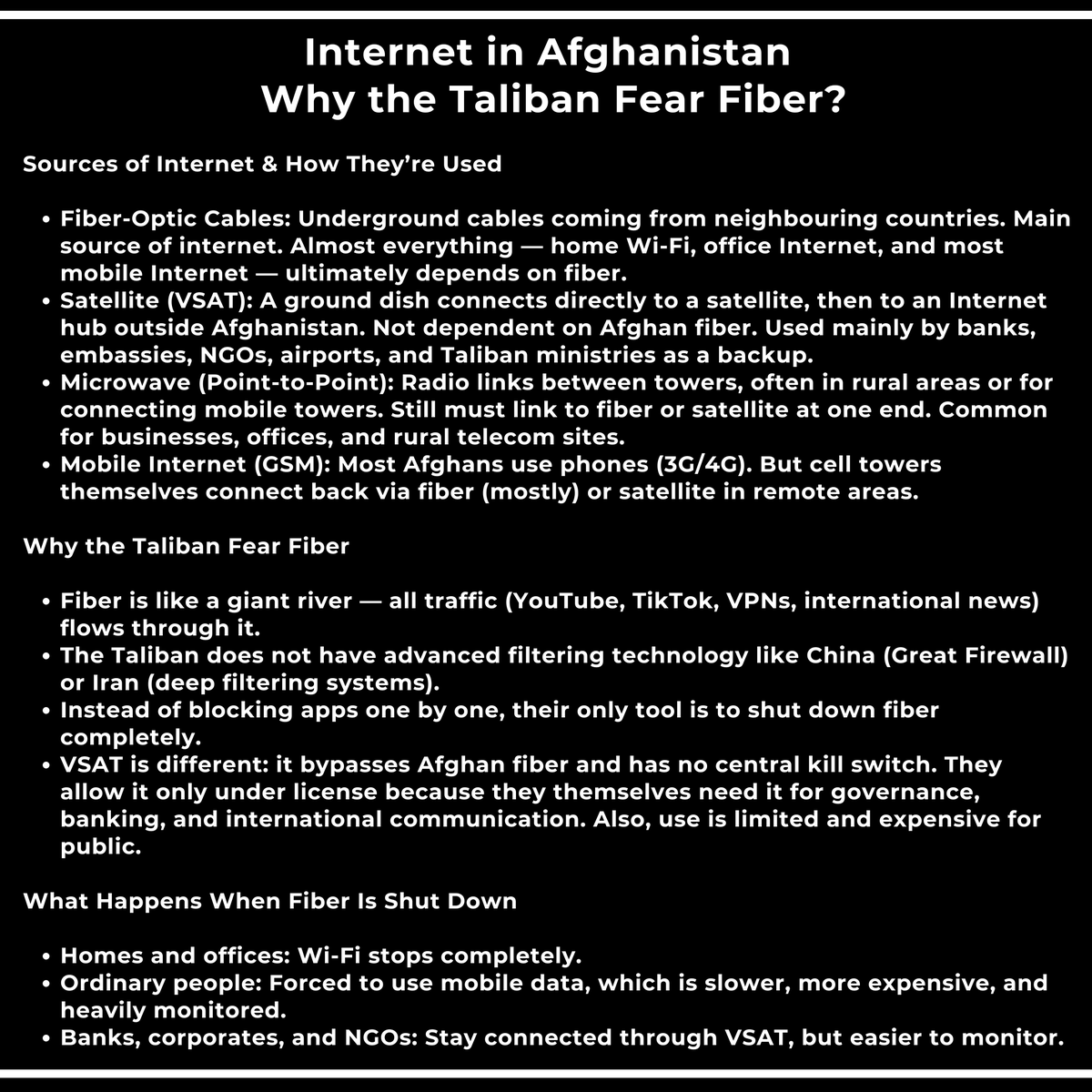 Internet in Afghanistan
Why the Taliban Fear Fiber?

Sources of Internet & How They're Used

• Fiber-Optic Cables: Underground cables coming from neighbouring countries. Main source of internet. Almost everything — home Wi-Fi, office Internet, and most mobile Internet — ultimately depends on fiber.
• Satellite (VSAT): A ground dish connects directly to a satellite, then to an Internet hub outside Afghanistan. Not dependent on Afghan fiber. Used mainly by banks, embassies, NGOs, airports, and Taliban ministries as a backup.
• Microwave (Point-to-Point): Radio links between towers, often in rural areas or for connecting mobile towers. Still must link to fiber or satellite at one end. Common for businesses, offices, and rural telecom sites.
• Mobile Internet (GSM): Most Afghans use phones (3G/4G). But cell towers themselves connect back via fiber (mostly) or satellite in remote areas.

Why the Taliban Fear Fiber

• Fiber is like a giant river — all traffic (YouTube, TikTok, VPNs, international news) flows through it.
• The Taliban does not have advanced filtering technology like China (Great Firewall) or Iran (deep filtering systems).
• Instead of blocking apps one by one, their only tool is to shut down fiber completely.
• VSAT is different: it bypasses Afghan fiber and has no central kill switch. They allow it only under license because they themselves need it for governance, banking, and international communication. Also, use is limited and expensive for public.

What Happens When Fiber Is Shut Down

• Homes and offices: Wi-Fi stops completely.
• Ordinary people: Forced to use mobile data, which is slower, more expensive, and heavily monitored.
• Banks, corporates, and NGOs: Stay connected through VSAT, but easier to monitor.